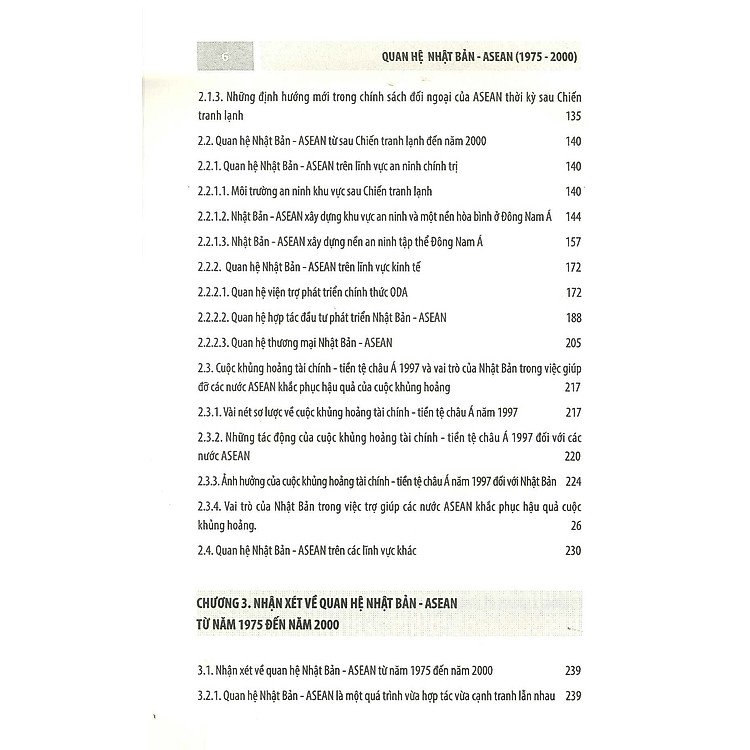 6 QUAN HỆ NHẬT BẢN - ASEAN (1975 - 2000)

2.1.3. Những định hướng mới trong chính sách đối ngoại của ASEAN thời kỳ sau Chiến tranh lạnh 135

2.2. Quan hệ Nhật Bản - ASEAN từ sau Chiến tranh lạnh đến năm 2000 140

2.2.1. Quan hệ Nhật Bản - ASEAN trên lĩnh vực an ninh chính trị 140

2.2.1.1. Môi trường an ninh khu vực sau Chiến tranh lạnh 140

2.2.1.2. Nhật Bản - ASEAN xây dựng khu vực an ninh và một nền hòa bình ở Đông Nam Á 144

2.2.1.3. Nhật Bản - ASEAN xây dựng nền an ninh tập thể Đông Nam Á 157

2.2.2. Quan hệ Nhật Bản - ASEAN trên lĩnh vực kinh tế 172

2.2.2.1. Quan hệ viện trợ phát triển chính thức ODA 172

2.2.2.2. Quan hệ hợp tác đầu tư phát triển Nhật Bản - ASEAN 188

2.2.2.3. Quan hệ thương mại Nhật Bản - ASEAN 205

2.3. Cuộc khủng hoảng tài chính - tiền tệ châu Á 1997 và vai trò của Nhật Bản trong việc giúp đỡ các nước ASEAN khắc phục hậu quả của cuộc khủng hoảng 217

2.3.1. Vài nét sơ lược về cuộc khủng hoảng tài chính - tiền tệ châu Á năm 1997 217

2.3.2. Những tác động của cuộc khủng hoảng tài chính - tiền tệ châu Á 1997 đối với các nước ASEAN 220

2.3.3. Ảnh hưởng của cuộc khủng hoảng tài chính - tiền tệ châu Á năm 1997 đối với Nhật Bản 224

2.3.4. Vai trò của Nhật Bản trong việc trợ giúp các nước ASEAN khắc phục hậu quả cuộc khủng hoảng. 26

2.4. Quan hệ Nhật Bản - ASEAN trên các lĩnh vực khác 230

CHƯƠNG 3. NHẬN XÉT VỀ QUAN HỆ NHẬT BẢN - ASEAN TỪ NĂM 1975 ĐẾN NĂM 2000

3.1. Nhận xét về quan hệ Nhật Bản - ASEAN từ năm 1975 đến năm 2000 239

3.2.1. Quan hệ Nhật Bản - ASEAN là một quá trình vừa hợp tác vừa cạnh tranh lẫn nhau 239